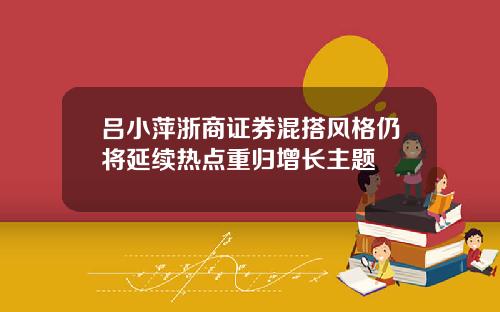 吕小萍浙商证券混搭风格仍将延续热点重归增长主题